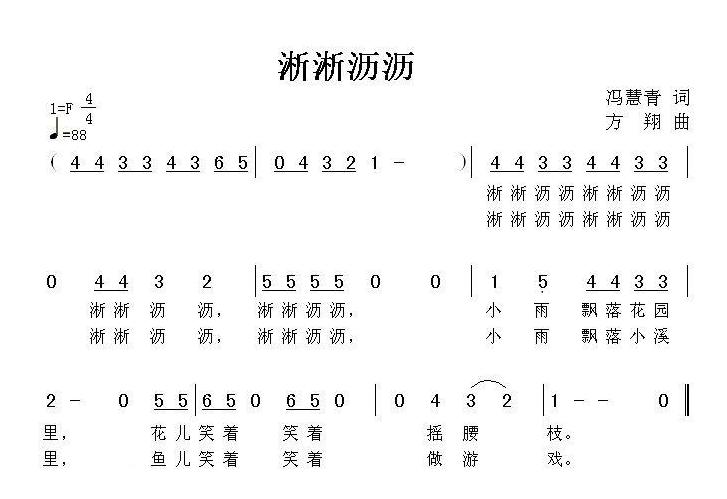 淅淅沥沥

冯慧青 词
方 翔 曲

1=F $\frac{4}{4}$
♩=88

( 4 4 3 3 4 3 6 5 | 0 4 3 2 1 - ) | 4 4 3 3 4 4 3 3 |
淅淅沥沥淅淅沥沥
淅淅沥沥淅淅沥沥

0 4 4 3 2 | 5 5 5 5 0 0 | 1 5 4 4 3 3 |
淅淅 沥 沥, 淅淅沥沥, 小 雨 飘落花园
淅淅 沥 沥, 淅淅沥沥, 小 雨 飘落小溪

2 - 0 5 5 | 6 5 0 6 5 0 | 0 4 3 2 | 1 - - 0 ‖
里, 花儿笑着 笑着 摇 腰 枝。
里, 鱼儿笑着 笑着 做 游 戏。